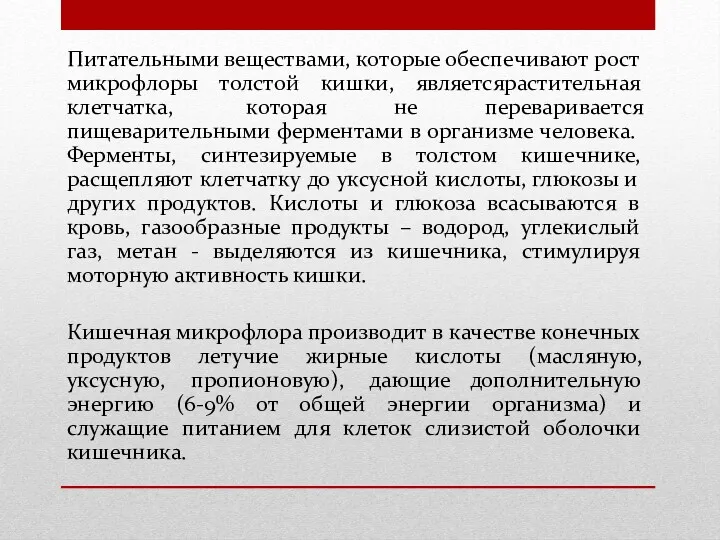 Питательными веществами, которые обеспечивают рост микрофлоры толстой кишки, являетсярастительная клетчатка, которая не переваривается пищеварительными ферментами в организме человека. Ферменты, синтезируемые в толстом кишечнике, расщепляют клетчатку до уксусной кислоты, глюкозы и других продуктов. Кислоты и глюкоза всасываются в кровь, газообразные продукты – водород, углекислый газ, метан - выделяются из кишечника, стимулируя моторную активность кишки.

Кишечная микрофлора производит в качестве конечных продуктов летучие жирные кислоты (масляную, уксусную, пропионовую), дающие дополнительную энергию (6-9% от общей энергии организма) и служащие питанием для клеток слизистой оболочки кишечника.